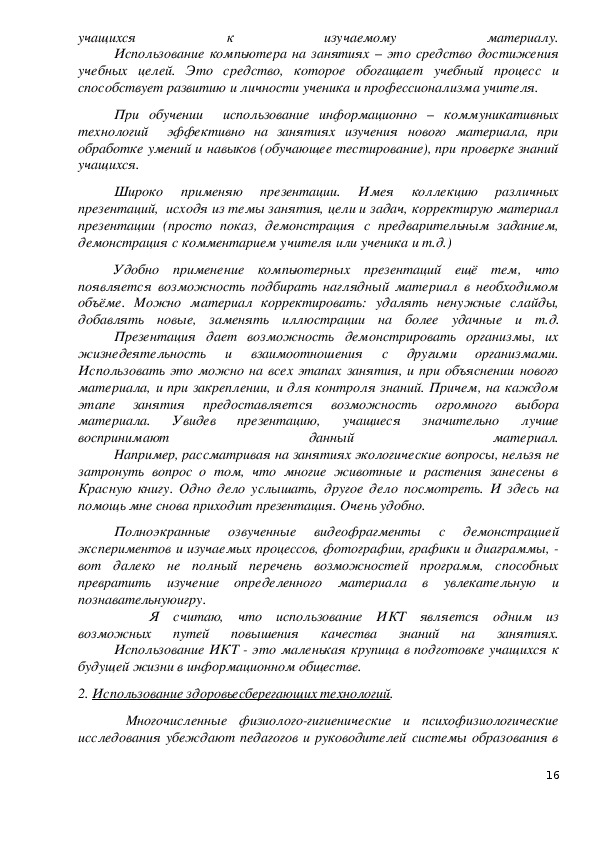 учащихся к изучаемому материалу.
Использование компьютера на занятиях – это средство достижения учебных целей. Это средство, которое обогащает учебный процесс и способствует развитию и личности ученика и профессионализма учителя.

При обучении использование информационно – коммуникативных технологий эффективно на занятиях изучения нового материала, при обработке умений и навыков (обучающее тестирование), при проверке знаний учащихся.

Широко применяю презентации. Имея коллекцию различных презентаций, исходя из темы занятия, цели и задач, корректирую материал презентации (просто показ, демонстрация с предварительным заданием, демонстрация с комментарием учителя или ученика и т.д.)

Удобно применение компьютерных презентаций ещё тем, что появляется возможность подбирать наглядный материал в необходимом объёме. Можно материал корректировать: удалять ненужные слайды, добавлять новые, заменять иллюстрации на более удачные и т.д.
Презентация дает возможность демонстрировать организмы, их жизнедеятельность и взаимоотношения с другими организмами. Использовать это можно на всех этапах занятия, и при объяснении нового материала, и при закреплении, и для контроля знаний. Причем, на каждом этапе занятия предоставляется возможность огромного выбора материала. Увидев презентацию, учащиеся значительно лучше воспринимают данный материал.
Например, рассматривая на занятиях экологические вопросы, нельзя не затронуть вопрос о том, что многие животные и растения занесены в Красную книгу. Одно дело услышать, другое дело посмотреть. И здесь на помощь мне снова приходит презентация. Очень удобно.

Полноэкранные озвученные видеофрагменты с демонстрацией экспериментов и изучаемых процессов, фотографии, графики и диаграммы, - вот далеко не полный перечень возможностей программ, способных превратить изучение определенного материала в увлекательную и познавательнуюигру.
Я считаю, что использование ИКТ является одним из возможных путей повышения качества знаний на занятиях.
Использование ИКТ - это маленькая крупица в подготовке учащихся к будущей жизни в информационном обществе.

2. Использование здоровьесберегающих технологий.

Многочисленные физиолого-гигиенические и психофизиологические исследования убеждают педагогов и руководителей системы образования в

16